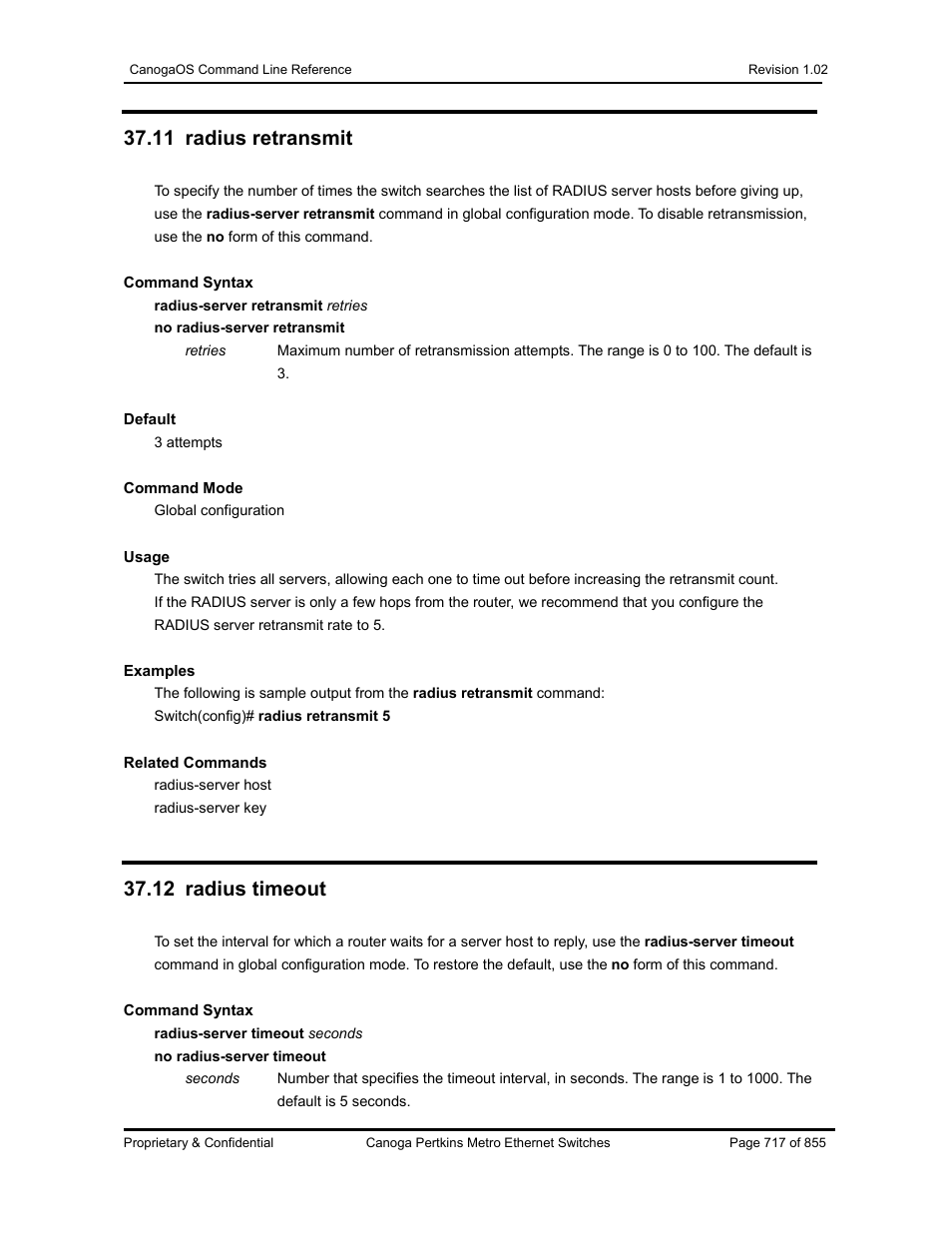 CanogaOS Command Line Reference Revision 1.02

37.11 radius retransmit

To specify the number of times the switch searches the list of RADIUS server hosts before giving up, use the radius-server retransmit command in global configuration mode. To disable retransmission, use the no form of this command.

Command Syntax

radius-server retransmit retries

no radius-server retransmit

retries Maximum number of retransmission attempts. The range is 0 to 100. The default is 3.

Default

3 attempts

Command Mode

Global configuration

Usage

The switch tries all servers, allowing each one to time out before increasing the retransmit count. If the RADIUS server is only a few hops from the router, we recommend that you configure the RADIUS server retransmit rate to 5.

Examples

The following is sample output from the radius retransmit command:

Switch(config)# radius retransmit 5

Related Commands

radius-server host

radius-server key

37.12 radius timeout

To set the interval for which a router waits for a server host to reply, use the radius-server timeout command in global configuration mode. To restore the default, use the no form of this command.

Command Syntax

radius-server timeout seconds

no radius-server timeout

seconds Number that specifies the timeout interval, in seconds. The range is 1 to 1000. The default is 5 seconds.

Proprietary & Confidential Canoga Pertkins Metro Ethernet Switches Page 717 of 855